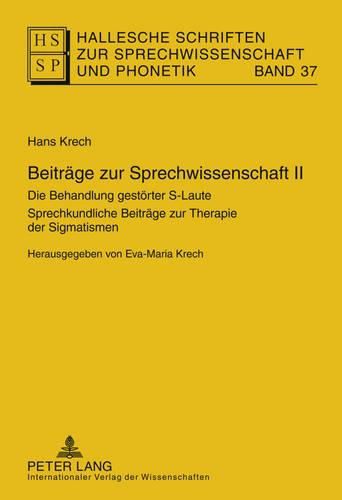 HS
SP

HALLESCHE SCHRIFTEN ZUR SPRECHWISSENSCHAFT UND PHONETIK BAND 37

Hans Krech

Beiträge zur Sprechwissenschaft II

Die Behandlung gestörter S-Laute

Sprechkundliche Beiträge zur Therapie der Sigmatismen

Herausgegeben von Eva-Maria Krech

PETER LANG
Internationaler Verlag der Wissenschaften